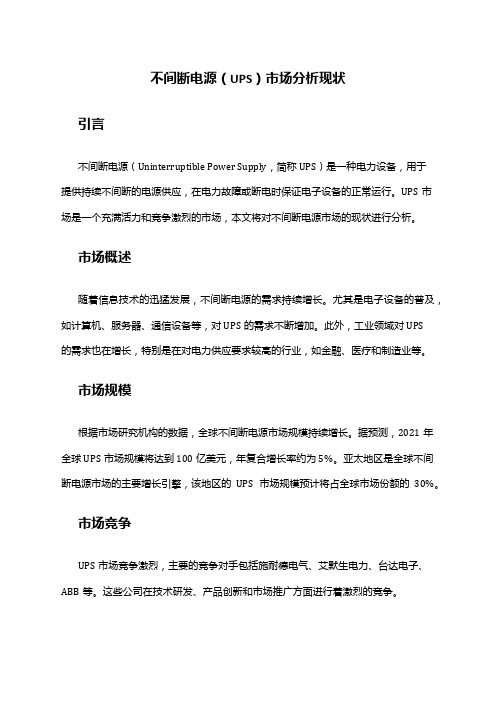 不间断电源（UPS）市场分析现状

引言

不间断电源（Uninterruptible Power Supply，简称 UPS）是一种电力设备，用于提供持续不间断的电源供应，在电力故障或断电时保证电子设备的正常运行。UPS 市场是一个充满活力和竞争激烈的市场，本文将对不间断电源市场的现状进行分析。

市场概述

随着信息技术的迅猛发展，不间断电源的需求持续增长。尤其是电子设备的普及，如计算机、服务器、通信设备等，对 UPS 的需求不断增加。此外，工业领域对 UPS 的需求也在增长，特别是在对电力供应要求较高的行业，如金融、医疗和制造业等。

市场规模

根据市场研究机构的数据，全球不间断电源市场规模持续增长。据预测，2021 年全球 UPS 市场规模将达到 100 亿美元，年复合增长率约为 5%。亚太地区是全球不间断电源市场的主要增长引擎，该地区的 UPS 市场规模预计将占全球市场份额的 30%。

市场竞争

UPS 市场竞争激烈，主要的竞争对手包括施耐德电气、艾默生电力、台达电子、ABB 等。这些公司在技术研发、产品创新和市场推广方面进行着激烈的竞争。